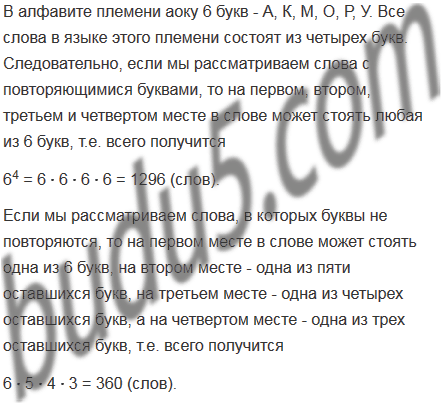 В алфавите племени аоку 6 букв - А, К, М, О, Р, У. Все слова в языке этого племени состоят из четырех букв. Следовательно, если мы рассматриваем слова с повторяющимися буквами, то на первом, втором, третьем и четвертом месте в слове может стоять любая из 6 букв, т.е. всего получится

$6^4 = 6 \cdot 6 \cdot 6 \cdot 6 = 1296$ (слов).

Если мы рассматриваем слова, в которых буквы не повторяются, то на первом месте в слове может стоять одна из 6 букв, на втором месте - одна из пяти оставшихся букв, на третьем месте - одна из четырех оставшихся букв, а на четвертом месте - одна из трех оставшихся букв, т.е. всего получится

$6 \cdot 5 \cdot 4 \cdot 3 = 360$ (слов).

budu5.com